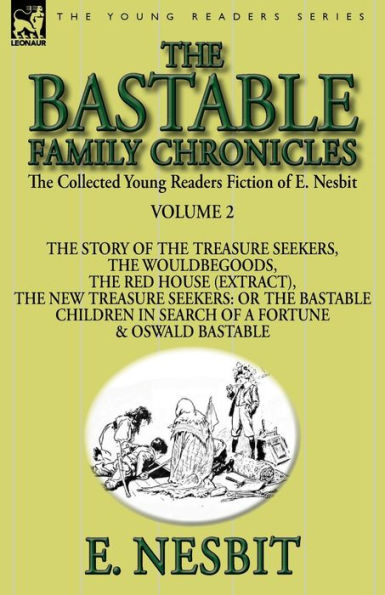 LEONAUR

THE YOUNG READERS SERIES

THE BASTABLE FAMILY CHRONICLES

The Collected Young Readers Fiction of E. Nesbit

VOLUME 2

THE STORY OF THE TREASURE SEEKERS, THE WOULDBEGOODS, THE RED HOUSE (EXTRACT), THE NEW TREASURE SEEKERS: OR THE BASTABLE CHILDREN IN SEARCH OF A FORTUNE & OSWALD BASTABLE

E. NESBIT